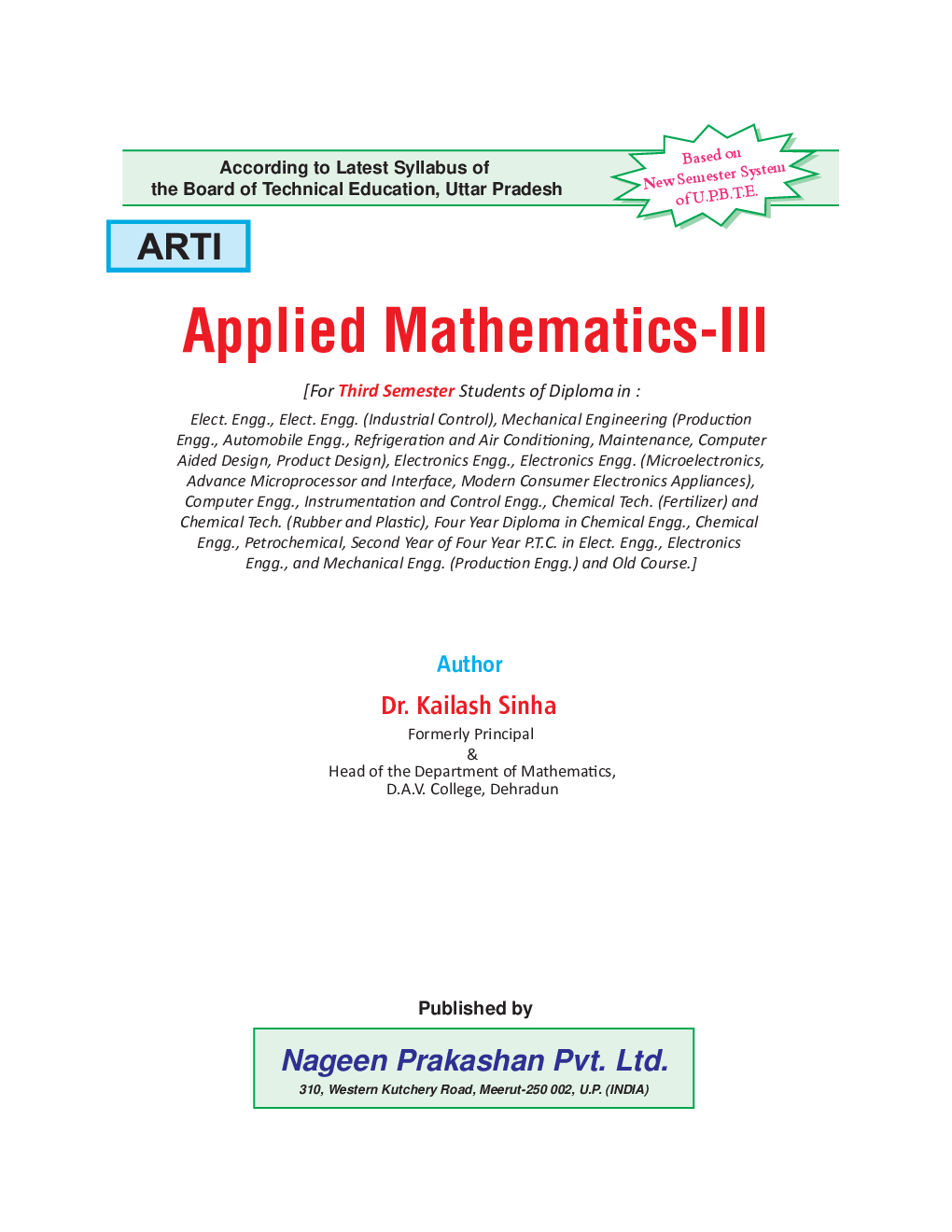 According to Latest Syllabus of
the Board of Technical Education, Uttar Pradesh

Based on
New Semester System
of U.P.B.T.E.

ARTI

Applied Mathematics-III

[For Third Semester Students of Diploma in :

Elect. Engg., Elect. Engg. (Industrial Control), Mechanical Engineering (Production Engg., Automobile Engg., Refrigeration and Air Conditioning, Maintenance, Computer Aided Design, Product Design), Electronics Engg., Electronics Engg. (Microelectronics, Advance Microprocessor and Interface, Modern Consumer Electronics Appliances), Computer Engg., Instrumentation and Control Engg., Chemical Tech. (Fertilizer) and Chemical Tech. (Rubber and Plastic), Four Year Diploma in Chemical Engg., Chemical Engg., Petrochemical, Second Year of Four Year P.T.C. in Elect. Engg., Electronics Engg., and Mechanical Engg. (Production Engg.) and Old Course.]

Author

Dr. Kailash Sinha

Formerly Principal
&
Head of the Department of Mathematics,
D.A.V. College, Dehradun

Published by

Nageen Prakashan Pvt. Ltd.

310, Western Kutchery Road, Meerut-250 002, U.P. (INDIA)